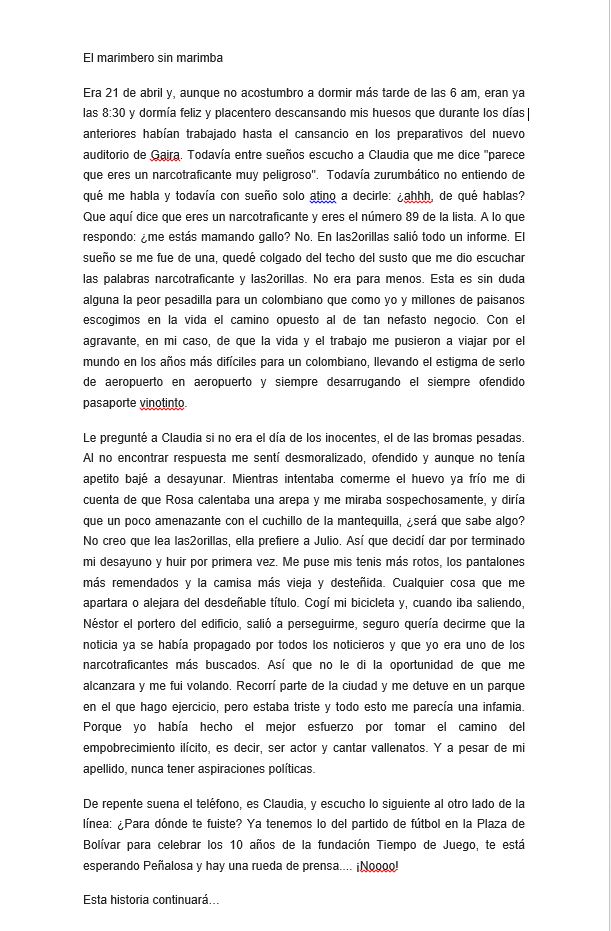 El marimbero sin marimba

Era 21 de abril y, aunque no acostumbro a dormir más tarde de las 6 am, eran ya las 8:30 y dormía feliz y placentero descansando mis huesos que durante los días anteriores habían trabajado hasta el cansancio en los preparativos del nuevo auditorio de Gaira. Todavía entre sueños escucho a Claudia que me dice "parece que eres un narcotraficante muy peligroso". Todavía zurumbático no entiendo de qué me habla y todavía con sueño solo atino a decirle: ¿ahhh, de qué hablas? Que aquí dice que eres un narcotraficante y eres el número 89 de la lista. A lo que respondo: ¿me estás mamando gallo? No. En las2orillas salió todo un informe. El sueño se me fue de una, quedé colgado del techo del susto que me dio escuchar las palabras narcotraficante y las2orillas. No era para menos. Esta es sin duda alguna la peor pesadilla para un colombiano que como yo y millones de paisanos escogimos en la vida el camino opuesto al de tan nefasto negocio. Con el agravante, en mi caso, de que la vida y el trabajo me pusieron a viajar por el mundo en los años más difíciles para un colombiano, llevando el estigma de serlo de aeropuerto en aeropuerto y siempre desarrugando el siempre ofendido pasaporte vinotinto.

Le pregunté a Claudia si no era el día de los inocentes, el de las bromas pesadas. Al no encontrar respuesta me sentí desmoralizado, ofendido y aunque no tenía apetito bajé a desayunar. Mientras intentaba comerme el huevo ya frío me di cuenta de que Rosa calentaba una arepa y me miraba sospechosamente, y diría que un poco amenazante con el cuchillo de la mantequilla, ¿será que sabe algo? No creo que lea las2orillas, ella prefiere a Julio. Así que decidí dar por terminado mi desayuno y huir por primera vez. Me puse mis tenis más rotos, los pantalones más remendados y la camisa más vieja y desteñida. Cualquier cosa que me apartara o alejara del desdeñable título. Cogí mi bicicleta y, cuando iba saliendo, Néstor el portero del edificio, salió a perseguirme, seguro quería decirme que la noticia ya se había propagado por todos los noticieros y que yo era uno de los narcotraficantes más buscados. Así que no le di la oportunidad de que me alcanzara y me fui volando. Recorrí parte de la ciudad y me detuve en un parque en el que hago ejercicio, pero estaba triste y todo esto me parecía una infamia. Porque yo había hecho el mejor esfuerzo por tomar el camino del empobrecimiento ilícito, es decir, ser actor y cantar vallenatos. Y a pesar de mi apellido, nunca tener aspiraciones políticas.

De repente suena el teléfono, es Claudia, y escucho lo siguiente al otro lado de la línea: ¿Para dónde te fuiste? Ya tenemos lo del partido de fútbol en la Plaza de Bolívar para celebrar los 10 años de la fundación Tiempo de Juego, te está esperando Peñalosa y hay una rueda de prensa.... ¡Noooo!

Esta historia continuará…